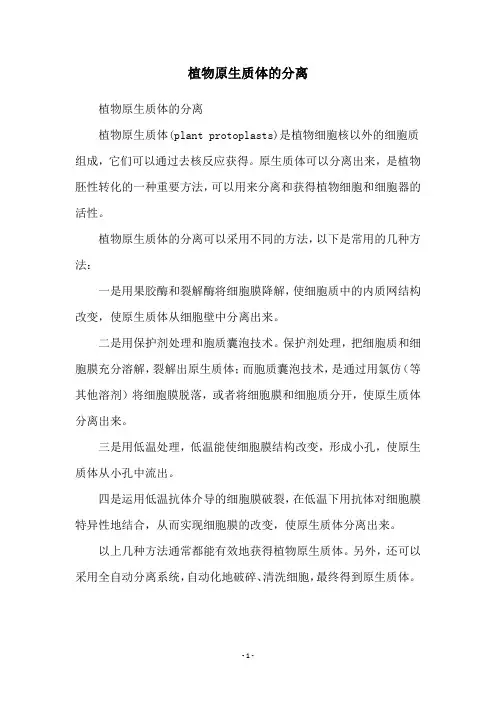 植物原生质体的分离

植物原生质体的分离

植物原生质体(plant protoplasts)是植物细胞核以外的细胞质组成，它们可以通过去核反应获得。原生质体可以分离出来，是植物胚性转化的一种重要方法，可以用来分离和获得植物细胞和细胞器的活性。

植物原生质体的分离可以采用不同的方法，以下是常用的几种方法：

一是用果胶酶和裂解酶将细胞膜降解，使细胞质中的内质网结构改变，使原生质体从细胞壁中分离出来。

二是用保护剂处理和胞质囊泡技术。保护剂处理，把细胞质和细胞膜充分溶解，裂解出原生质体；而胞质囊泡技术，是通过用氯仿（等其他溶剂）将细胞膜脱落，或者将细胞膜和细胞质分开，使原生质体分离出来。

三是用低温处理，低温能使细胞膜结构改变，形成小孔，使原生质体从小孔中流出。

四是运用低温抗体介导的细胞膜破裂，在低温下用抗体对细胞膜特异性地结合，从而实现细胞膜的改变，使原生质体分离出来。

以上几种方法通常都能有效地获得植物原生质体。另外，还可以采用全自动分离系统，自动化地破碎、清洗细胞，最终得到原生质体。

- 1 -